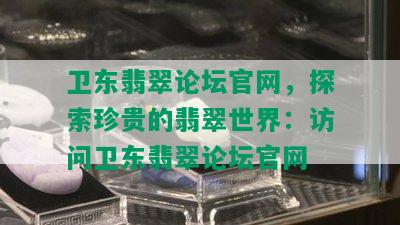 卫东翡翠论坛官网，探索珍贵的翡翠世界：访问卫东翡翠论坛官网